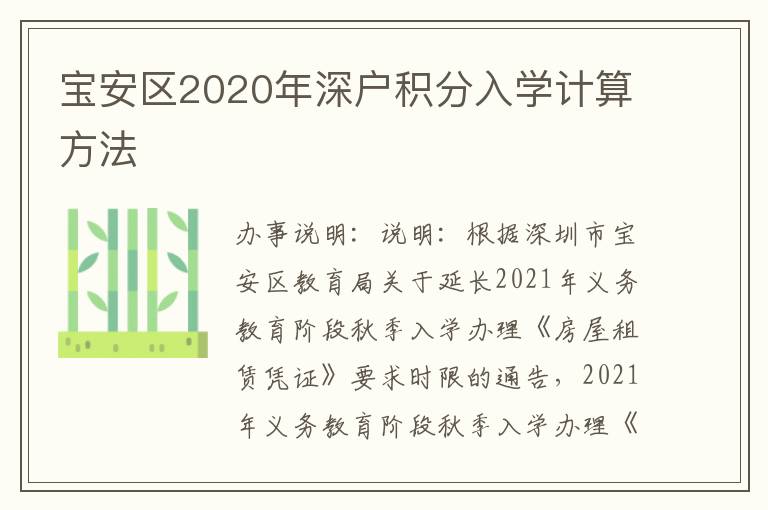 宝安区2020年深户积分入学计算方法

办事说明：说明：根据深圳市宝安区教育局关于延长2021年义务教育阶段秋季入学办理《房屋租赁凭证》要求时限的通告，2021年义务教育阶段秋季入学办理《